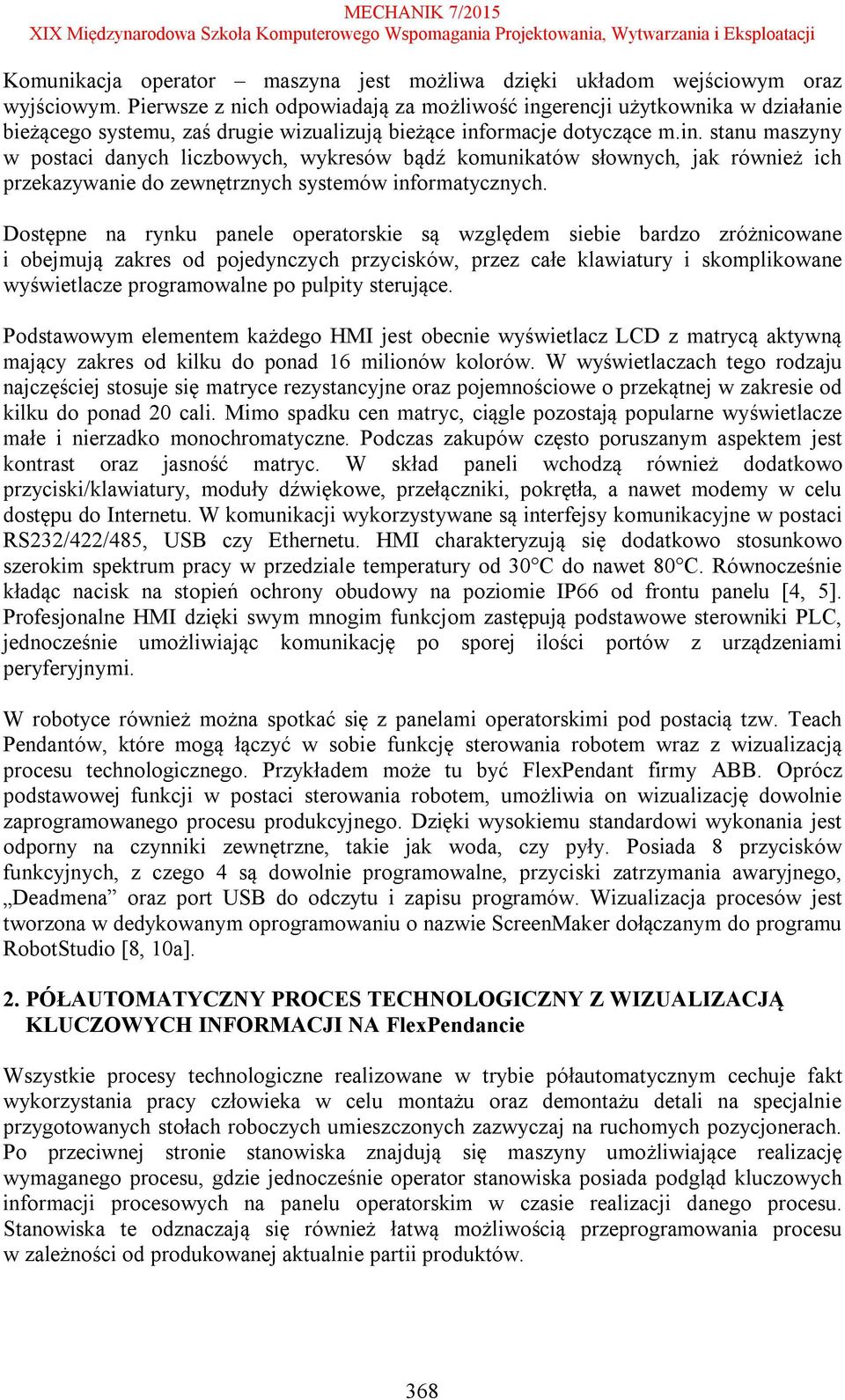 MECHANIK 7/2015
XIX Międzynarodowa Szkoła Komputerowego Wspomagania Projektowania, Wytwarzania i Eksploatacji

Komunikacja operator – maszyna jest możliwa dzięki układom wejściowym oraz wyjściowym. Pierwsze z nich odpowiadają za możliwość ingerencji użytkownika w działanie bieżącego systemu, zaś drugie wizualizują bieżące informacje dotyczące m.in. stanu maszyny w postaci danych liczbowych, wykresów bądź komunikatów słownych, jak również ich przekazywanie do zewnętrznych systemów informatycznych.

Dostępne na rynku panele operatorskie są względem siebie bardzo zróżnicowane i obejmują zakres od pojedynczych przycisków, przez całe klawiatury i skomplikowane wyświetlacze programowalne po pulpity sterujące.

Podstawowym elementem każdego HMI jest obecnie wyświetlacz LCD z matrycą aktywną mający zakres od kilku do ponad 16 milionów kolorów. W wyświetlaczach tego rodzaju najczęściej stosuje się matryce rezystancyjne oraz pojemnościowe o przekątnej w zakresie od kilku do ponad 20 cali. Mimo spadku cen matryc, ciągle pozostają popularne wyświetlacze małe i nierzadko monochromatyczne. Podczas zakupów często poruszanym aspektem jest kontrast oraz jasność matryc. W skład paneli wchodzą również dodatkowo przyciski/klawiatury, moduły dźwiękowe, przełączniki, pokrętła, a nawet modemy w celu dostępu do Internetu. W komunikacji wykorzystywane są interfejsy komunikacyjne w postaci RS232/422/485, USB czy Ethernetu. HMI charakteryzują się dodatkowo stosunkowo szerokim spektrum pracy w przedziale temperatury od 30°C do nawet 80°C. Równocześnie kładąc nacisk na stopień ochrony obudowy na poziomie IP66 od frontu panelu [4, 5]. Profesjonalne HMI dzięki swym mnogim funkcjom zastępują podstawowe sterowniki PLC, jednocześnie umożliwiając komunikację po sporej ilości portów z urządzeniami peryferyjnymi.

W robotyce również można spotkać się z panelami operatorskimi pod postacią tzw. Teach Pendantów, które mogą łączyć w sobie funkcję sterowania robotem wraz z wizualizacją procesu technologicznego. Przykładem może tu być FlexPendant firmy ABB. Oprócz podstawowej funkcji w postaci sterowania robotem, umożliwia on wizualizację dowolnie zaprogramowanego procesu produkcyjnego. Dzięki wysokiemu standardowi wykonania jest odporny na czynniki zewnętrzne, takie jak woda, czy pyły. Posiada 8 przycisków funkcyjnych, z czego 4 są dowolnie programowalne, przyciski zatrzymania awaryjnego, „Deadmena” oraz port USB do odczytu i zapisu programów. Wizualizacja procesów jest tworzona w dedykowanym oprogramowaniu o nazwie ScreenMaker dołączanym do programu RobotStudio [8, 10a].

2. PÓŁAUTOMATYCZNY PROCES TECHNOLOGICZNY Z WIZUALIZACJĄ KLUCZOWYCH INFORMACJI NA FlexPendancie

Wszystkie procesy technologiczne realizowane w trybie półautomatycznym cechuje fakt wykorzystania pracy człowieka w celu montażu oraz demontażu detali na specjalnie przygotowanych stołach roboczych umieszczonych zazwyczaj na ruchomych pozycjonerach. Po przeciwnej stronie stanowiska znajdują się maszyny umożliwiające realizację wymaganego procesu, gdzie jednocześnie operator stanowiska posiada podgląd kluczowych informacji procesowych na panelu operatorskim w czasie realizacji danego procesu. Stanowiska te odznaczają się również łatwą możliwością przeprogramowania procesu w zależności od produkowanej aktualnie partii produktów.

368